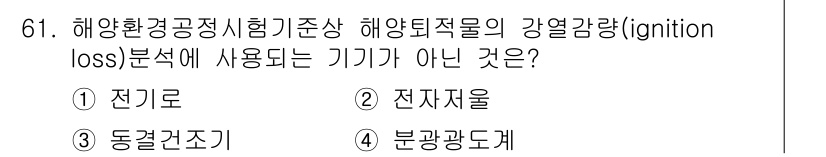 61. 해양환경공정시험기준상 해양퇴적물의 강열감량(ignition loss)분석에 사용되는 기기가 아닌 것은?

① 전기로 ② 전자저울

③ 동결건조기 ④ 분광광도계